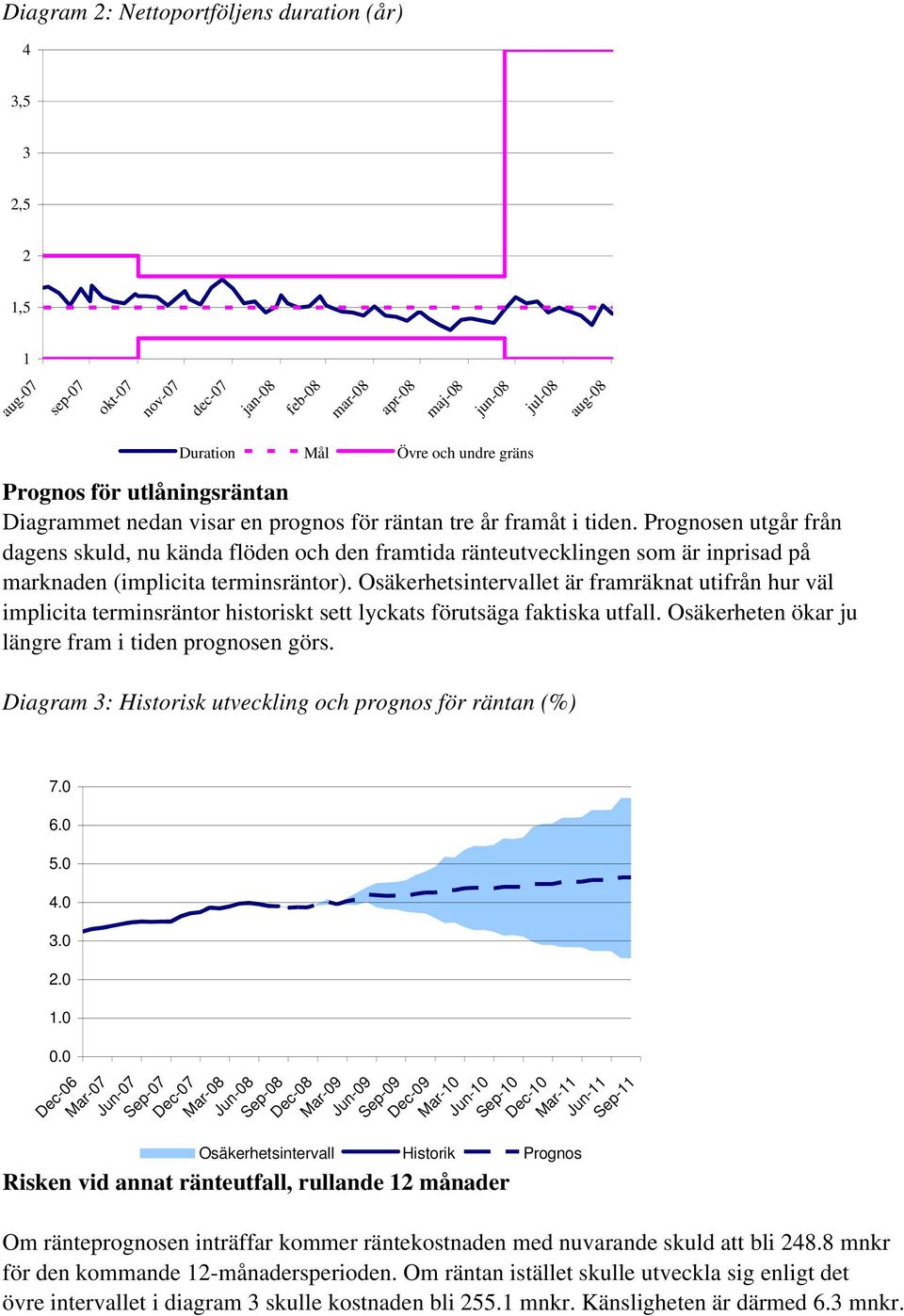 Diagram 2: Nettoportföljens duration (år)

4
3,5
3
2,5
2
1,5
1

aug-07 sep-07 okt-07 nov-07 dec-07 jan-08 feb-08 mar-08 apr-08 maj-08 jun-08 jul-08 aug-08

Duration Mål Övre och undre gräns

Prognos för utlåningsräntan

Diagrammet nedan visar en prognos för räntan tre år framåt i tiden. Prognosen utgår från dagens skuld, nu kända flöden och den framtida ränteutvecklingen som är inprisad på marknaden (implicita terminsräntor). Osäkerhetsintervallet är framräknat utifrån hur väl implicita terminsräntor historiskt sett lyckats förutsäga faktiska utfall. Osäkerheten ökar ju längre fram i tiden prognosen görs.

Diagram 3: Historisk utveckling och prognos för räntan (%)

7.0
6.0
5.0
4.0
3.0
2.0
1.0
0.0

Dec-06 Mar-07 Jun-07 Sep-07 Dec-07 Mar-08 Jun-08 Sep-08 Dec-08 Mar-09 Jun-09 Sep-09 Dec-09 Mar-10 Jun-10 Sep-10 Dec-10 Mar-11 Jun-11 Sep-11

Osäkerhetsintervall Historik Prognos

Risken vid annat ränteutfall, rullande 12 månader

Om ränteprognosen inträffar kommer räntekostnaden med nuvarande skuld att bli 248.8 mnkr för den kommande 12-månadersperioden. Om räntan istället skulle utveckla sig enligt det övre intervallet i diagram 3 skulle kostnaden bli 255.1 mnkr. Känsligheten är därmed 6.3 mnkr.